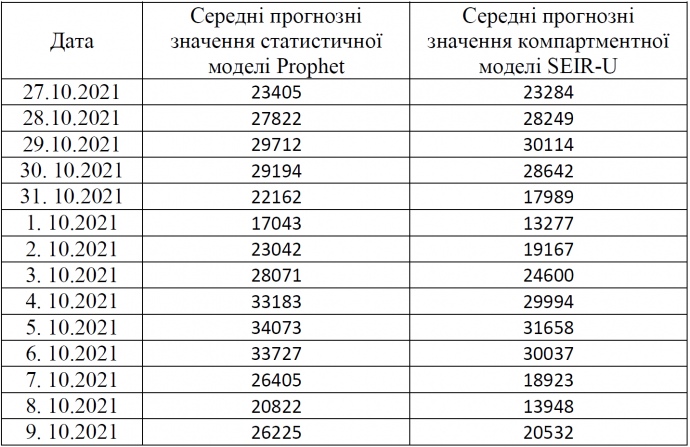 | Дата | Середні прогнозні значення статистичної моделі Prophet | Середні прогнозні значення компартментної моделі SEIR-U |
|---|---|---|
| 27.10.2021 | 23405 | 23284 |
| 28.10.2021 | 27822 | 28249 |
| 29.10.2021 | 29712 | 30114 |
| 30. 10.2021 | 29194 | 28642 |
| 31. 10.2021 | 22162 | 17989 |
| 1. 10.2021 | 17043 | 13277 |
| 2. 10.2021 | 23042 | 19167 |
| 3. 10.2021 | 28071 | 24600 |
| 4. 10.2021 | 33183 | 29994 |
| 5. 10.2021 | 34073 | 31658 |
| 6. 10.2021 | 33727 | 30037 |
| 7. 10.2021 | 26405 | 18923 |
| 8. 10.2021 | 20822 | 13948 |
| 9. 10.2021 | 26225 | 20532 |